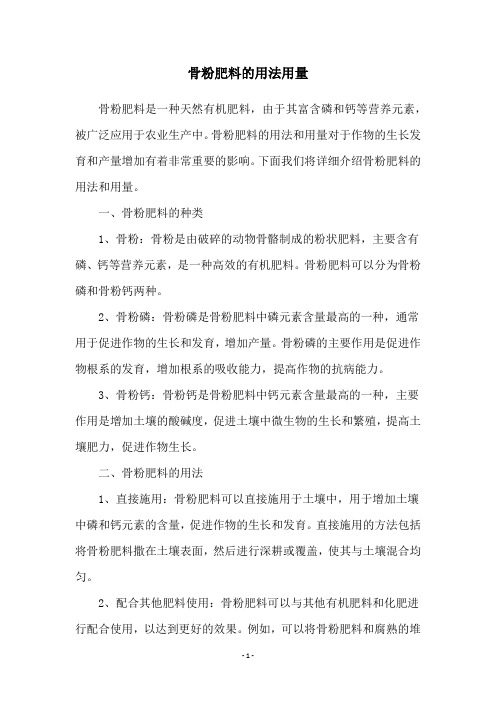 骨粉肥料的用法用量

骨粉肥料是一种天然有机肥料，由于其富含磷和钙等营养元素，被广泛应用于农业生产中。骨粉肥料的用法和用量对于作物的生长发育和产量增加有着非常重要的影响。下面我们将详细介绍骨粉肥料的用法和用量。

一、骨粉肥料的种类

1、骨粉：骨粉是由破碎的动物骨骼制成的粉状肥料，主要含有磷、钙等营养元素，是一种高效的有机肥料。骨粉肥料可以分为骨粉磷和骨粉钙两种。

2、骨粉磷：骨粉磷是骨粉肥料中磷元素含量最高的一种，通常用于促进作物的生长和发育，增加产量。骨粉磷的主要作用是促进作物根系的发育，增加根系的吸收能力，提高作物的抗病能力。

3、骨粉钙：骨粉钙是骨粉肥料中钙元素含量最高的一种，主要作用是增加土壤的酸碱度，促进土壤中微生物的生长和繁殖，提高土壤肥力，促进作物生长。

二、骨粉肥料的用法

1、直接施用：骨粉肥料可以直接施用于土壤中，用于增加土壤中磷和钙元素的含量，促进作物的生长和发育。直接施用的方法包括将骨粉肥料撒在土壤表面，然后进行深耕或覆盖，使其与土壤混合均匀。

2、配合其他肥料使用：骨粉肥料可以与其他有机肥料和化肥进行配合使用，以达到更好的效果。例如，可以将骨粉肥料和腐熟的堆

- 1 -